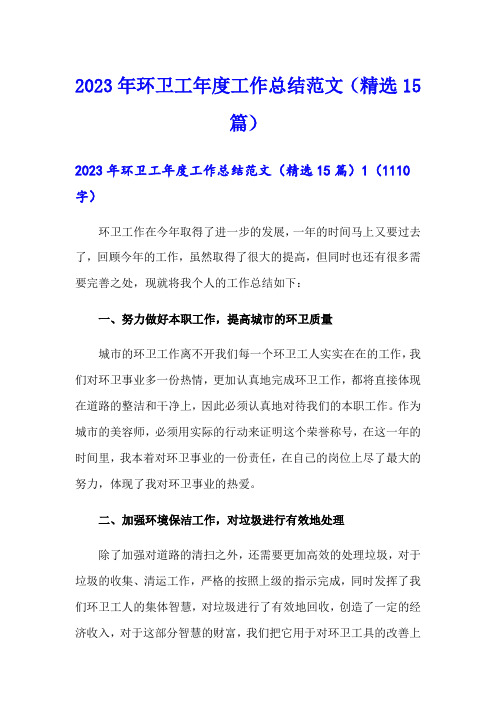 2023年环卫工年度工作总结范文（精选15篇）

2023年环卫工年度工作总结范文（精选15篇）1（1110字）

环卫工作在今年取得了进一步的发展，一年的时间马上又要过去了，回顾今年的工作，虽然取得了很大的提高，但同时也还有很多需要完善之处，现就将我个人的工作总结如下：

一、努力做好本职工作，提高城市的环卫质量

城市的环卫工作离不开我们每一个环卫工人实实在在的工作，我们对环卫事业多一份热情，更加认真地完成环卫工作，都将直接体现在道路的整洁和干净上，因此必须认真地对待我们的本职工作。作为城市的美容师，必须用实际的行动来证明这个荣誉称号，在这一年的时间里，我本着对环卫事业的一份责任，在自己的岗位上尽了最大的努力，体现了我对环卫事业的热爱。

二、加强环境保洁工作，对垃圾进行有效地处理

除了加强对道路的清扫之外，还需要更加高效的处理垃圾，对于垃圾的收集、清运工作，严格的按照上级的指示完成，同时发挥了我们环卫工人的集体智慧，对垃圾进行了有效地回收，创造了一定的经济收入，对于这部分智慧的财富，我们把它用于对环卫工具的改善上